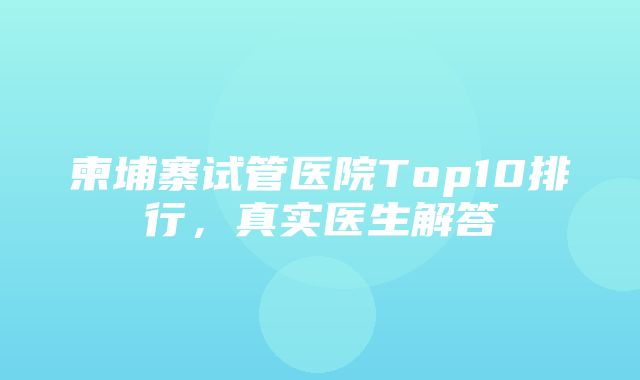 柬埔寨试管医院Top10排行，真实医生解答